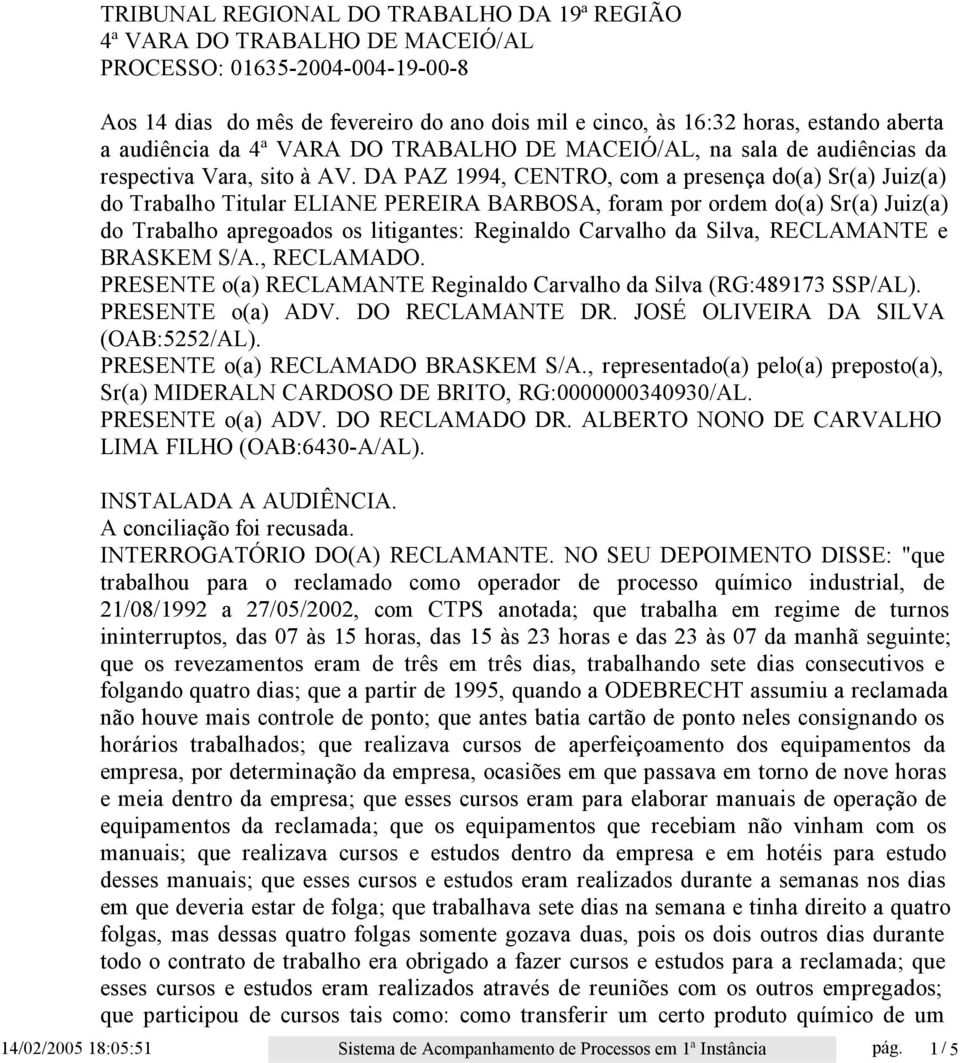 TRIBUNAL REGIONAL DO TRABALHO DA 19ª REGIÃO
4ª VARA DO TRABALHO DE MACEIÓ/AL
PROCESSO: 01635-2004-004-19-00-8

Aos 14 dias do mês de fevereiro do ano dois mil e cinco, às 16:32 horas, estando aberta a audiência da 4ª VARA DO TRABALHO DE MACEIÓ/AL, na sala de audiências da respectiva Vara, sito à AV. DA PAZ 1994, CENTRO, com a presença do(a) Sr(a) Juiz(a) do Trabalho Titular ELIANE PEREIRA BARBOSA, foram por ordem do(a) Sr(a) Juiz(a) do Trabalho apregoados os litigantes: Reginaldo Carvalho da Silva, RECLAMANTE e BRASKEM S/A., RECLAMADO.
PRESENTE o(a) RECLAMANTE Reginaldo Carvalho da Silva (RG:489173 SSP/AL).
PRESENTE o(a) ADV. DO RECLAMANTE DR. JOSÉ OLIVEIRA DA SILVA (OAB:5252/AL).
PRESENTE o(a) RECLAMADO BRASKEM S/A., representado(a) pelo(a) preposto(a), Sr(a) MIDERALN CARDOSO DE BRITO, RG:0000000340930/AL.
PRESENTE o(a) ADV. DO RECLAMADO DR. ALBERTO NONO DE CARVALHO LIMA FILHO (OAB:6430-A/AL).

INSTALADA A AUDIÊNCIA.
A conciliação foi recusada.
INTERROGATÓRIO DO(A) RECLAMANTE. NO SEU DEPOIMENTO DISSE: "que trabalhou para o reclamado como operador de processo químico industrial, de 21/08/1992 a 27/05/2002, com CTPS anotada; que trabalha em regime de turnos ininterruptos, das 07 às 15 horas, das 15 às 23 horas e das 23 às 07 da manhã seguinte; que os revezamentos eram de três em três dias, trabalhando sete dias consecutivos e folgando quatro dias; que a partir de 1995, quando a ODEBRECHT assumiu a reclamada não houve mais controle de ponto; que antes batia cartão de ponto neles consignando os horários trabalhados; que realizava cursos de aperfeiçoamento dos equipamentos da empresa, por determinação da empresa, ocasiões em que passava em torno de nove horas e meia dentro da empresa; que esses cursos eram para elaborar manuais de operação de equipamentos da reclamada; que os equipamentos que recebiam não vinham com os manuais; que realizava cursos e estudos dentro da empresa e em hotéis para estudo desses manuais; que esses cursos e estudos eram realizados durante a semanas nos dias em que deveria estar de folga; que trabalhava sete dias na semana e tinha direito a quatro folgas, mas dessas quatro folgas somente gozava duas, pois os dois outros dias durante todo o contrato de trabalho era obrigado a fazer cursos e estudos para a reclamada; que esses cursos e estudos eram realizados através de reuniões com os outros empregados; que participou de cursos tais como: como transferir um certo produto químico de um

14/02/2005 18:05:51 Sistema de Acompanhamento de Processos em 1ª Instância pág. 1 / 5